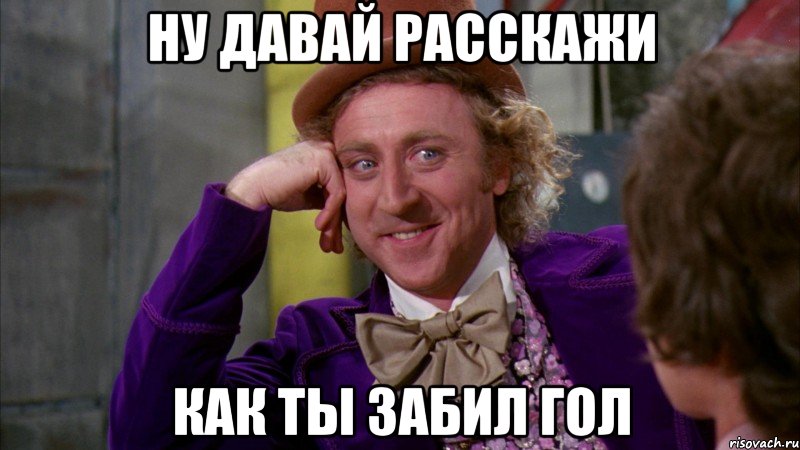 НУ ДАВАЙ РАССКАЖИ

КАК ТЫ ЗАБИЛ ГОЛ

risovach.ru